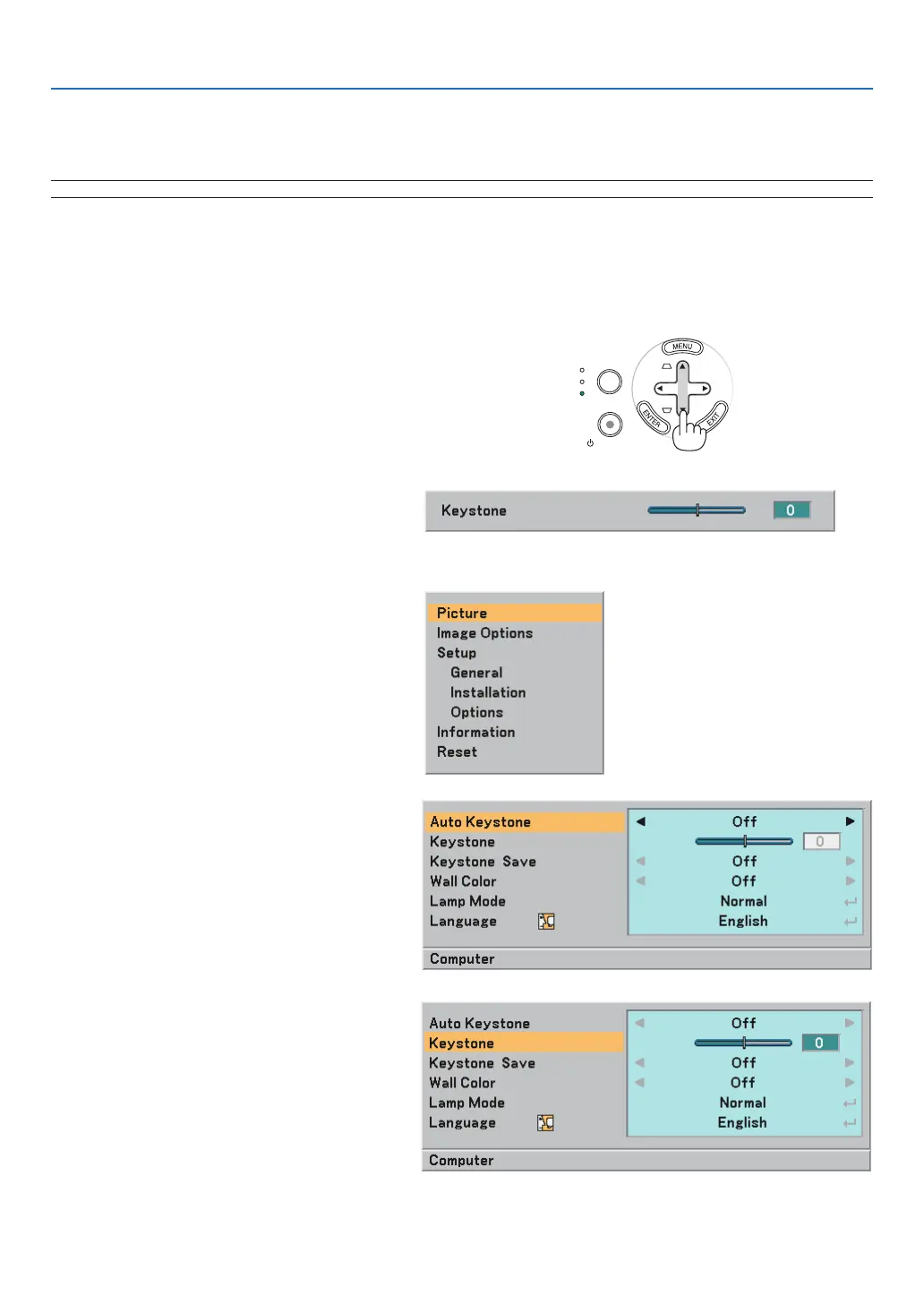 MENU

ENTER

EXIT

Keystone 0

Picture
Image Options
Setup
General
Installation
Options
Information
Reset

| | |
|---|---|
| Auto Keystone | Off |
| Keystone | 0 |
| Keystone Save | Off |
| Wall Color | Off |
| Lamp Mode | Normal |
| Language | English |

Computer

| | |
|---|---|
| Auto Keystone | Off |
| Keystone | 0 |
| Keystone Save | Off |
| Wall Color | Off |
| Lamp Mode | Normal |
| Language | English |

Computer